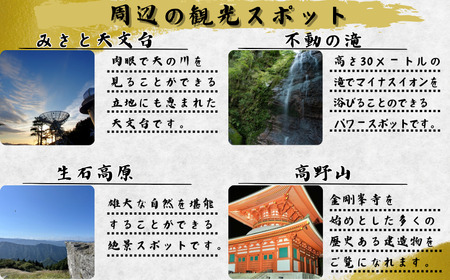 周辺の観光スポット

みさと天文台

肉眼で天の川を見ることができる立地にも恵まれた天文台です。

不動の滝

高さ30メートルの滝でマイナスイオンを浴びることのできるパワースポットです。

生石高原

雄大な自然を堪能することができる絶景スポットです。

高野山

金剛峯寺を始めとした多くの歴史ある建造物をご覧になれます。